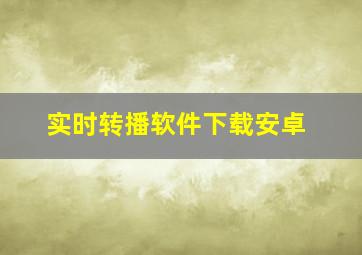 实时转播软件下载安卓